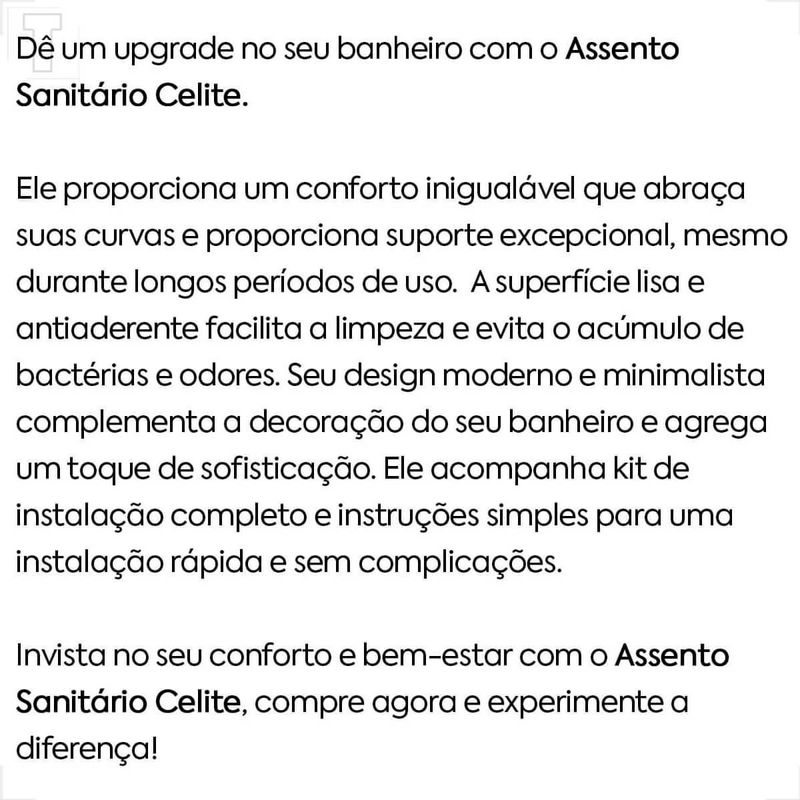 Dê um upgrade no seu banheiro com o Assento Sanitário Celite.

Ele proporciona um conforto inigualável que abraça suas curvas e proporciona suporte excepcional, mesmo durante longos períodos de uso.  A superfície lisa e antiaderente facilita a limpeza e evita o acúmulo de bactérias e odores. Seu design moderno e minimalista complementa a decoração do seu banheiro e agrega um toque de sofisticação. Ele acompanha kit de instalação completo e instruções simples para uma instalação rápida e sem complicações.

Invista no seu conforto e bem-estar com o Assento Sanitário Celite, compre agora e experimente a diferença!